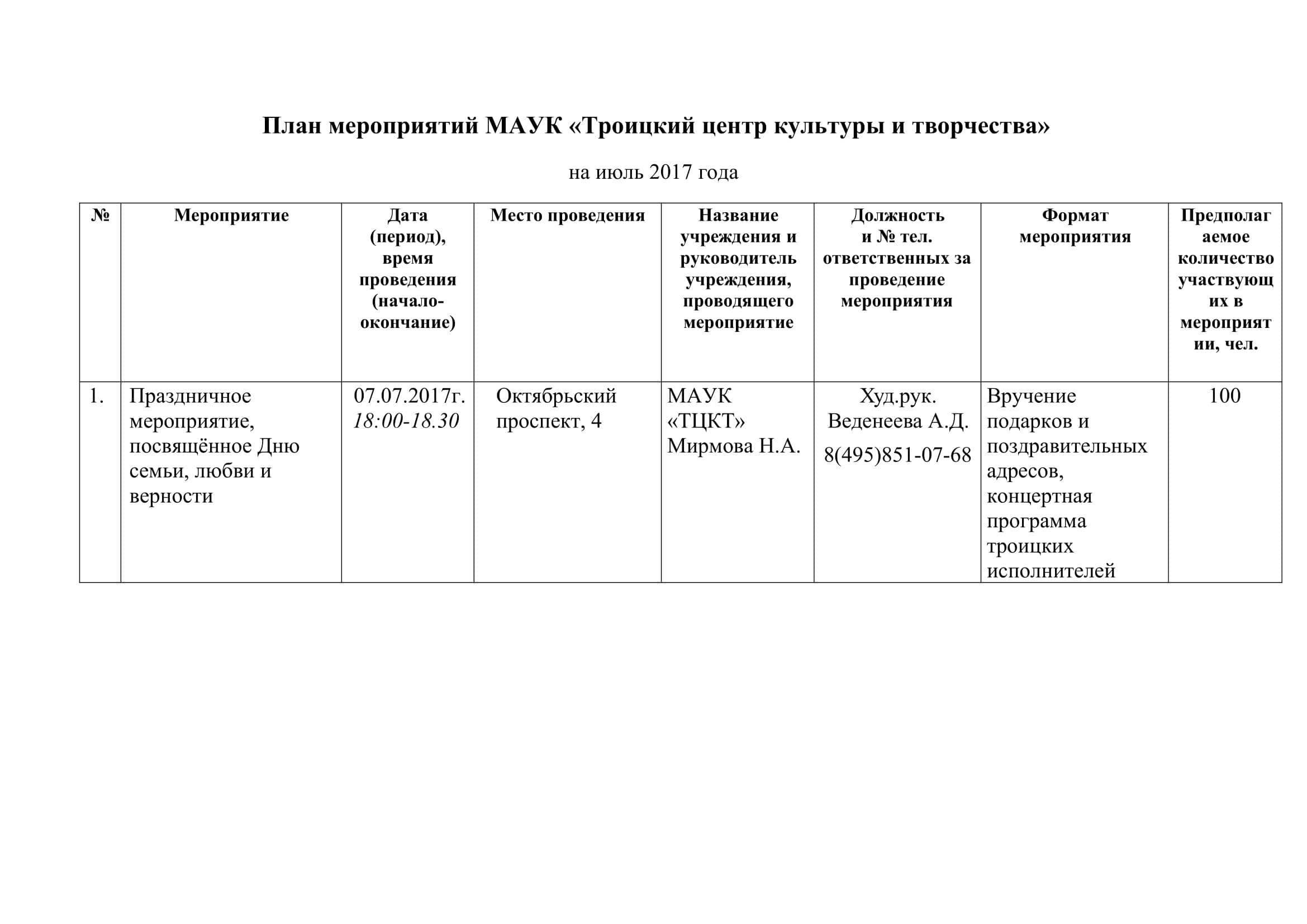 План мероприятий МАУК «Троицкий центр культуры и творчества»

на июль 2017 года

| № | Мероприятие | Дата (период), время проведения (начало-окончание) | Место проведения | Название учреждения и руководитель учреждения, проводящего мероприятие | Должность и № тел. ответственных за проведение мероприятия | Формат мероприятия | Предполагаемое количество участвующих в мероприятии, чел. |
|---|---|---|---|---|---|---|---|
| 1. | Праздничное мероприятие, посвящённое Дню семьи, любви и верности | 07.07.2017г. 18:00-18.30 | Октябрьский проспект, 4 | МАУК «ТЦКТ» Мирмова Н.А. | Худ.рук. Веденеева А.Д. 8(495)851-07-68 | Вручение подарков и поздравительных адресов, концертная программа троицких исполнителей | 100 |